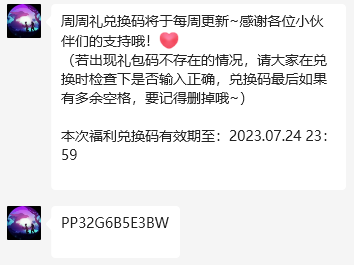 周周礼兑换码将于每周更新~感谢各位小伙伴们的支持哦！
（若出现礼包码不存在的情况，请大家在兑换时检查下是否输入正确，兑换码最后如果有多余空格，要记得删掉哦~）

本次福利兑换码有效期至：2023.07.24 23:59

PP32G6B5E3BW